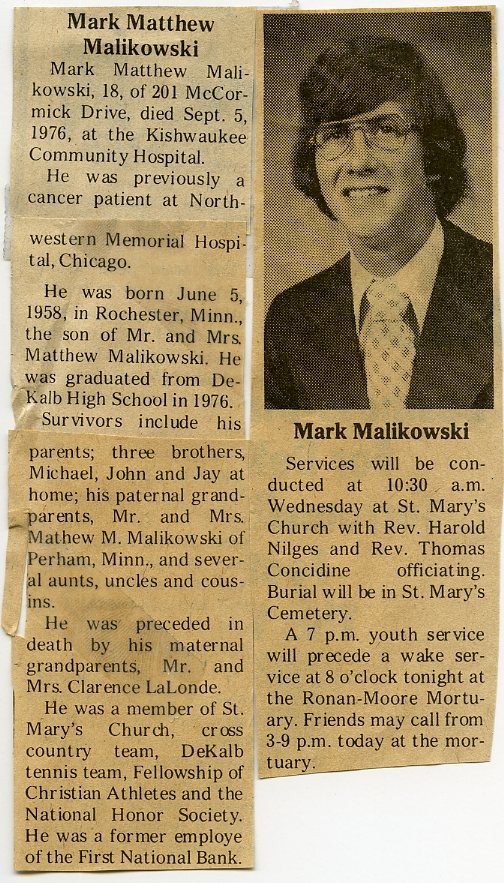 Mark Matthew Malikowski

Mark Matthew Malikowski, 18, of 201 McCormick Drive, died Sept. 5, 1976, at the Kishwaukee Community Hospital.

He was previously a cancer patient at Northwestern Memorial Hospital, Chicago.

He was born June 5, 1958, in Rochester, Minn., the son of Mr. and Mrs. Matthew Malikowski. He was graduated from DeKalb High School in 1976.

Survivors include his parents; three brothers, Michael, John and Jay at home; his paternal grandparents, Mr. and Mrs. Mathew M. Malikowski of Perham, Minn., and several aunts, uncles and cousins.

He was preceded in death by his maternal grandparents, Mr. and Mrs. Clarence LaLonde.

He was a member of St. Mary's Church, cross country team, DeKalb tennis team, Fellowship of Christian Athletes and the National Honor Society. He was a former employe of the First National Bank.

Mark Malikowski

Services will be conducted at 10:30 a.m. Wednesday at St. Mary's Church with Rev. Harold Nilges and Rev. Thomas Concidine officiating. Burial will be in St. Mary's Cemetery.

A 7 p.m. youth service will precede a wake service at 8 o'clock tonight at the Ronan-Moore Mortuary. Friends may call from 3-9 p.m. today at the mortuary.